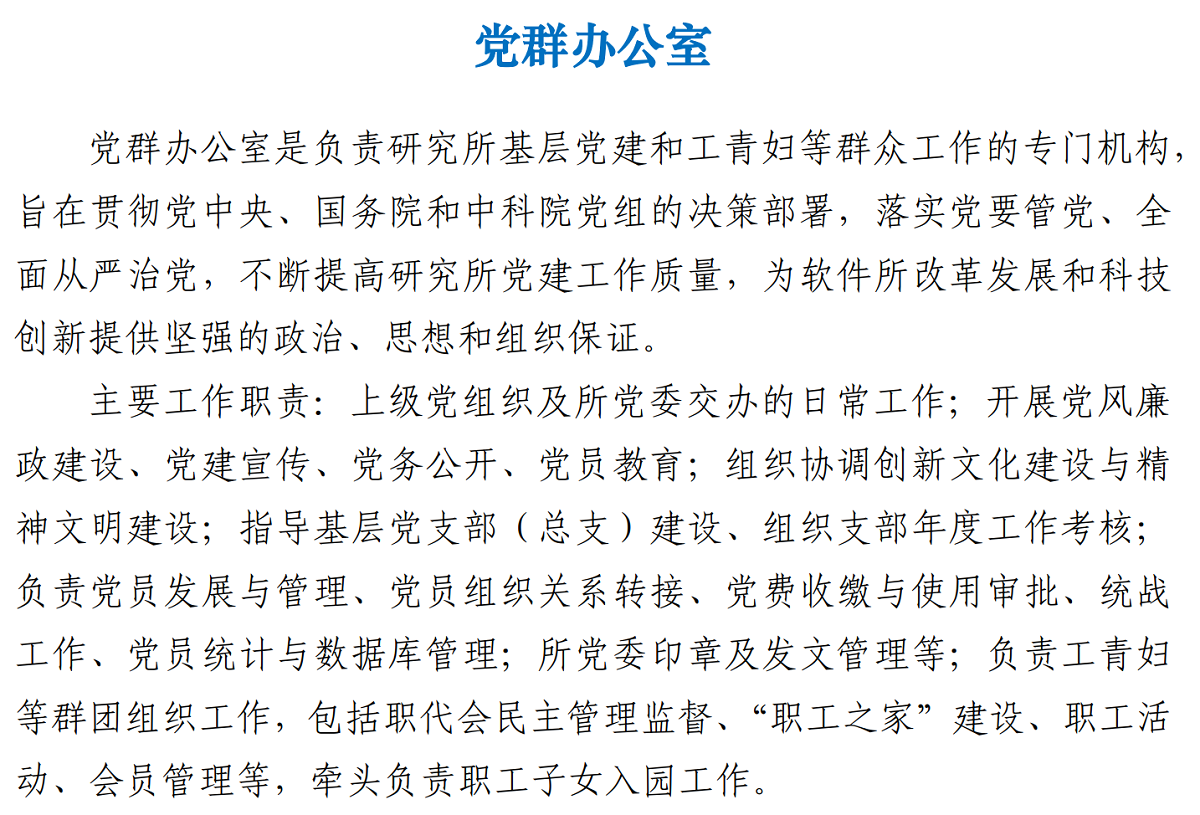 党群办公室

党群办公室是负责研究所基层党建和工青妇等群众工作的专门机构，旨在贯彻党中央、国务院和中科院党组的决策部署，落实党要管党、全面从严治党，不断提高研究所党建工作质量，为软件所改革发展和科技创新提供坚强的政治、思想和组织保证。

主要工作职责：上级党组织及所党委交办的日常工作；开展党风廉政建设、党建宣传、党务公开、党员教育；组织协调创新文化建设与精神文明建设；指导基层党支部（总支）建设、组织支部年度工作考核；负责党员发展与管理、党员组织关系转接、党费收缴与使用审批、统战工作、党员统计与数据库管理；所党委印章及发文管理等；负责工青妇等群团组织工作，包括职代会民主管理监督、“职工之家”建设、职工活动、会员管理等，牵头负责职工子女入园工作。